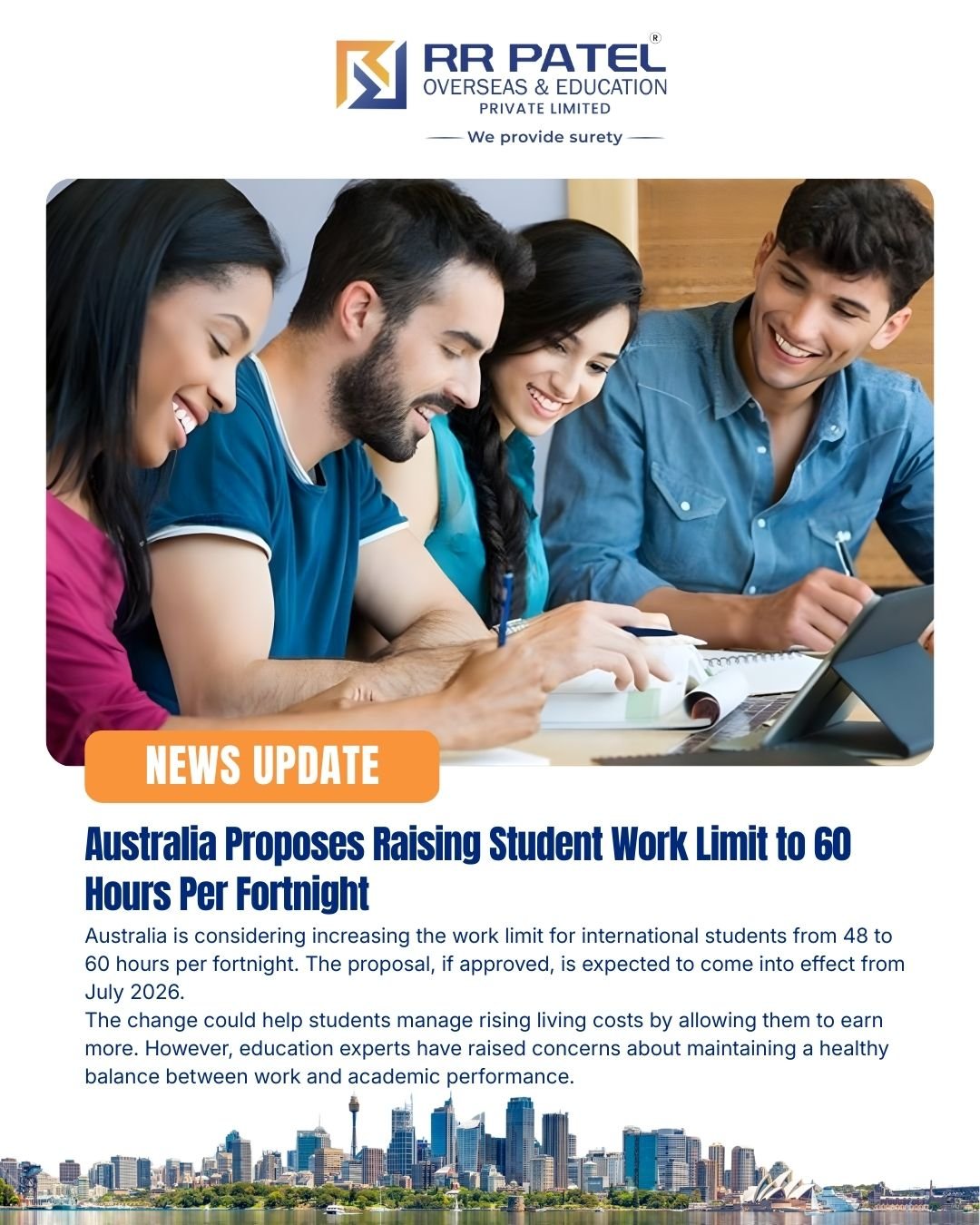 RR PATEL®
OVERSEAS & EDUCATION
PRIVATE LIMITED
We provide surety

NEWS UPDATE

Australia Proposes Raising Student Work Limit to 60 Hours Per Fortnight

Australia is considering increasing the work limit for international students from 48 to 60 hours per fortnight. The proposal, if approved, is expected to come into effect from July 2026.

The change could help students manage rising living costs by allowing them to earn more. However, education experts have raised concerns about maintaining a healthy balance between work and academic performance.